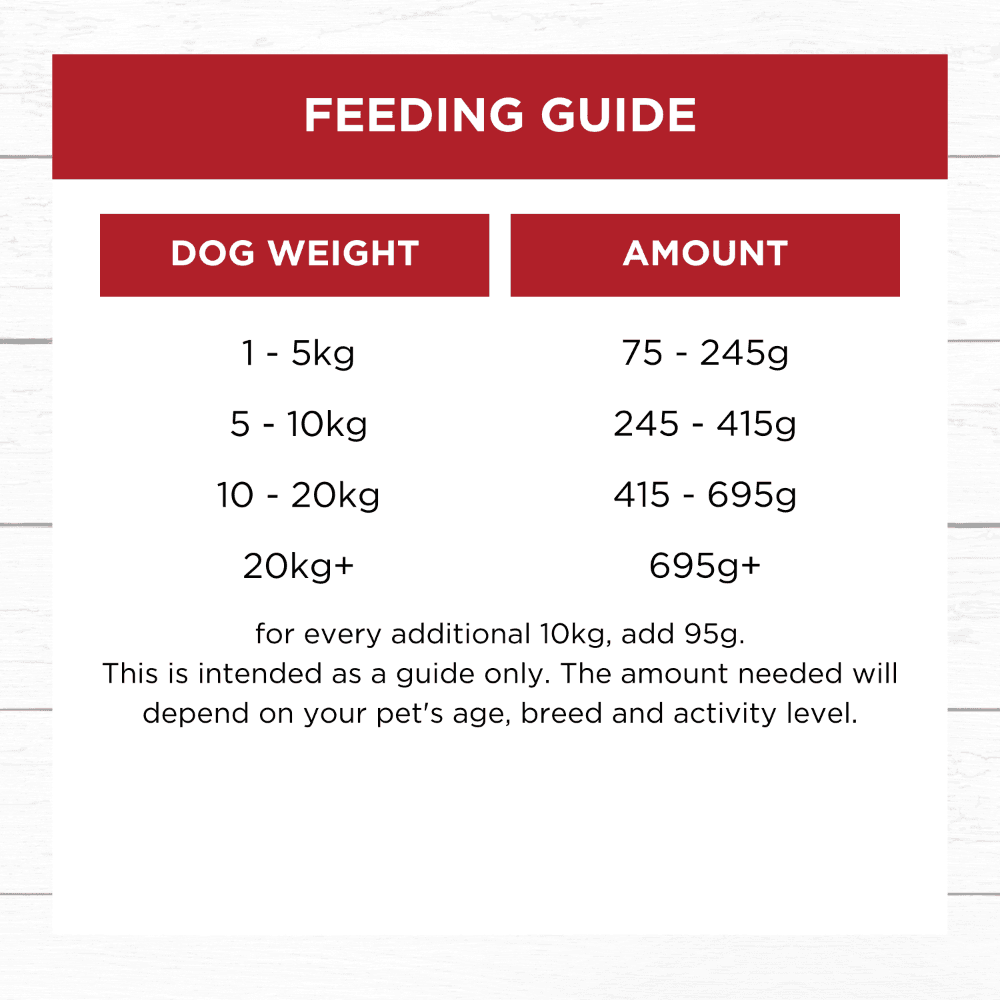 FEEDING GUIDE

| DOG WEIGHT | AMOUNT |
|---|---|
| 1 - 5kg | 75 - 245g |
| 5 - 10kg | 245 - 415g |
| 10 - 20kg | 415 - 695g |
| 20kg+ | 695g+ |

for every additional 10kg, add 95g.
This is intended as a guide only. The amount needed will depend on your pet's age, breed and activity level.